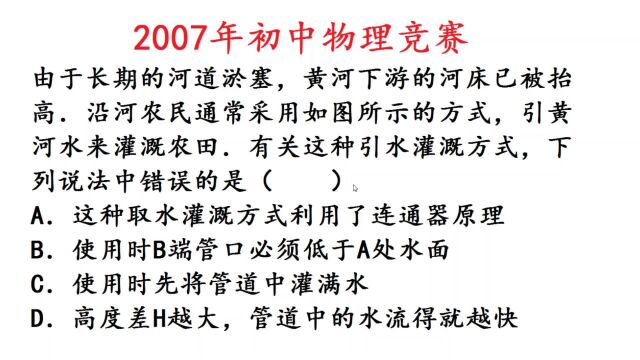 2007年初中物理竞赛

由于长期的河道淤塞，黄河下游的河床已被抬高．沿河农民通常采用如图所示的方式，引黄河水来灌溉农田．有关这种引水灌溉方式，下列说法中错误的是（　　）

A．这种取水灌溉方式利用了连通器原理

B．使用时B端管口必须低于A处水面

C．使用时先将管道中灌满水

D．高度差H越大，管道中的水流得就越快